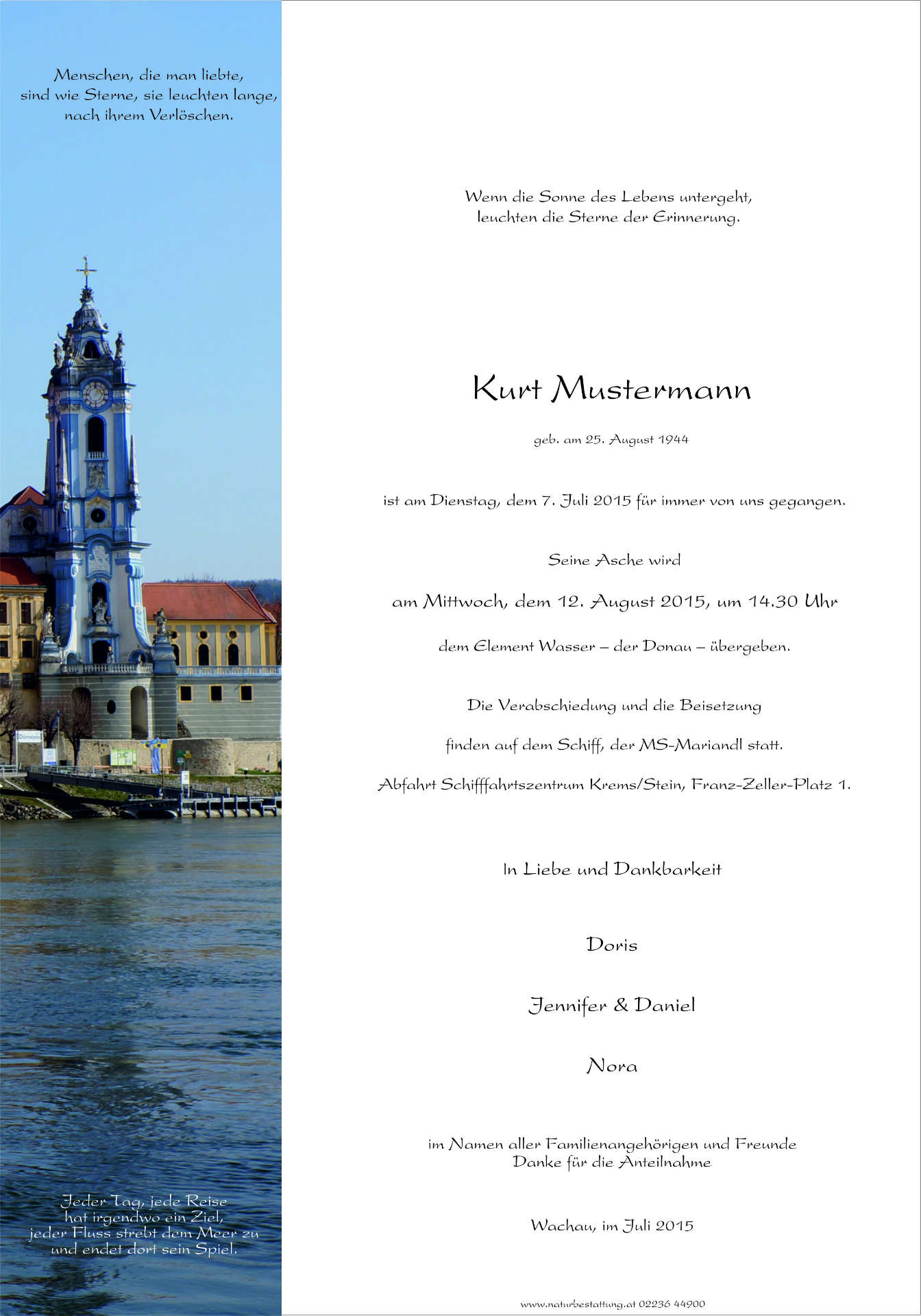 Menschen, die man liebte,
sind wie Sterne, sie leuchten lange,
nach ihrem Verlöschen.

Dürnstein

Jeder Tag, jede Reise
hat irgendwo ein Ziel,
jeder Fluss strebt dem Meer zu
und endet dort sein Spiel.

Wenn die Sonne des Lebens untergeht,
leuchten die Sterne der Erinnerung.

Kurt Mustermann

geb. am 25. August 1944

ist am Dienstag, dem 7. Juli 2015 für immer von uns gegangen.

Seine Asche wird

am Mittwoch, dem 12. August 2015, um 14.30 Uhr

dem Element Wasser – der Donau – übergeben.

Die Verabschiedung und die Beisetzung

finden auf dem Schiff, der MS-Mariandl statt.

Abfahrt Schifffahrtszentrum Krems/Stein, Franz-Zeller-Platz 1.

In Liebe und Dankbarkeit

Doris

Jennifer & Daniel

Nora

im Namen aller Familienangehörigen und Freunde
Danke für die Anteilnahme

Wachau, im Juli 2015

www.naturbestattung.at 02236 44900